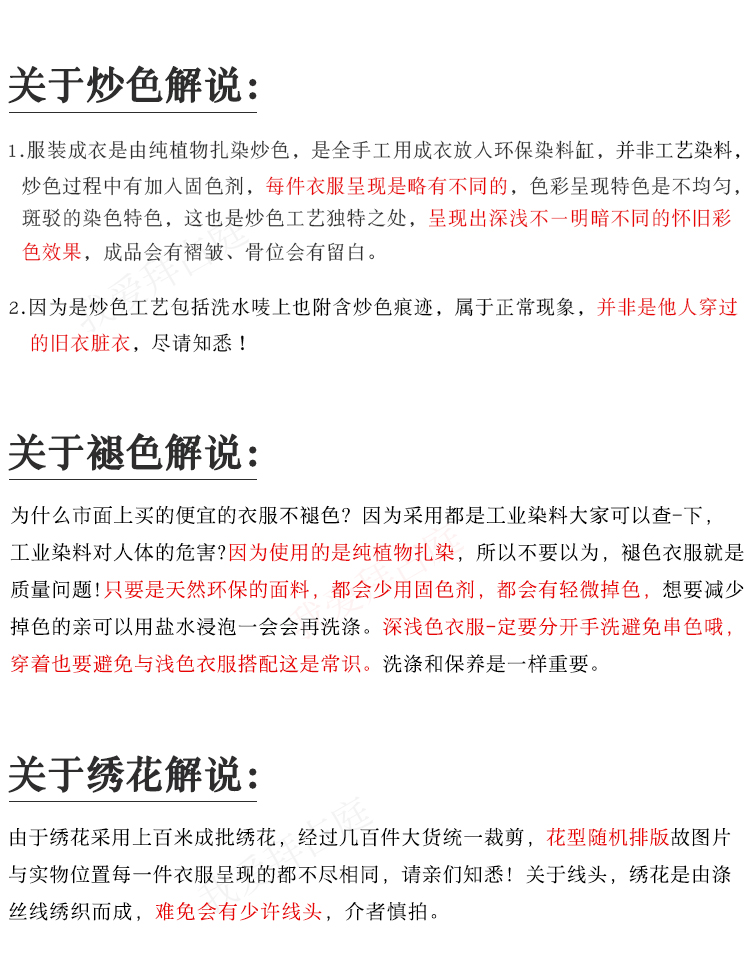 关于炒色解说：

1.服装成衣是由纯植物扎染炒色，是全手工用成衣放入环保染料缸，并非工艺染料，炒色过程中有加入固色剂，每件衣服呈现是略有不同的，色彩呈现特色是不均匀，斑驳的染色特色，这也是炒色工艺独特之处，呈现出深浅不一明暗不同的怀旧彩色效果，成品会有褶皱、骨位会有留白。

2.因为是炒色工艺包括洗水唛上也附含炒色痕迹，属于正常现象，并非是他人穿过的旧衣脏衣，尽请知悉！

关于褪色解说：

为什么市面上买的便宜的衣服不褪色？因为采用都是工业染料大家可以查-下，工业染料对人体的危害?因为使用的是纯植物扎染，所以不要以为，褪色衣服就是质量问题!只要是天然环保的面料，都会少用固色剂，都会有轻微掉色，想要减少掉色的亲可以用盐水浸泡一会会再洗涤。深浅色衣服-定要分开手洗避免串色哦，穿着也要避免与浅色衣服搭配这是常识。洗涤和保养是一样重要。

关于绣花解说：

由于绣花采用上百米成批绣花，经过几百件大货统一裁剪，花型随机排版故图片与实物位置每一件衣服呈现的都不尽相同，请亲们知悉！关于线头，绣花是由涤丝线绣织而成，难免会有少许线头，介者慎拍。